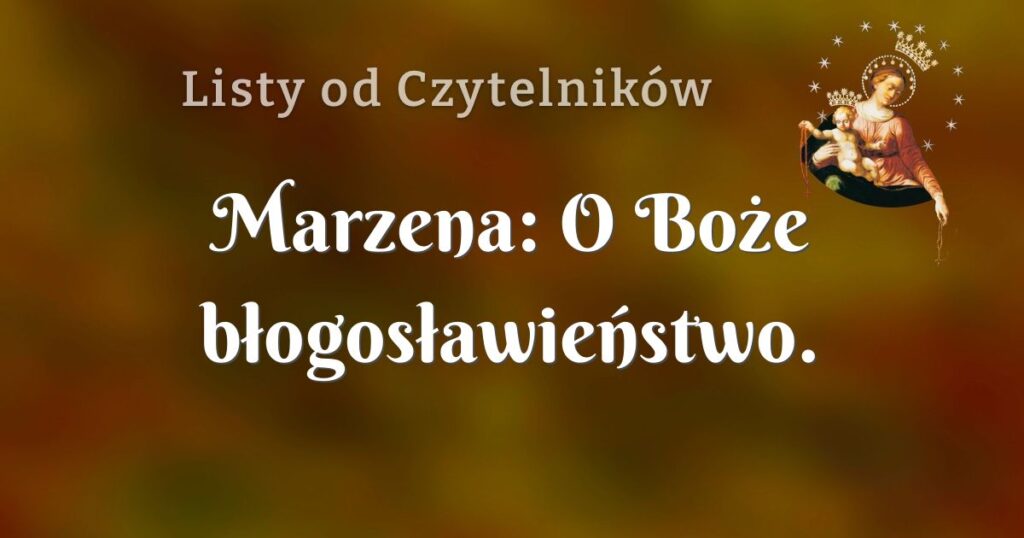 Listy od Czytelników

Marzena: O Boże błogosławieństwo.